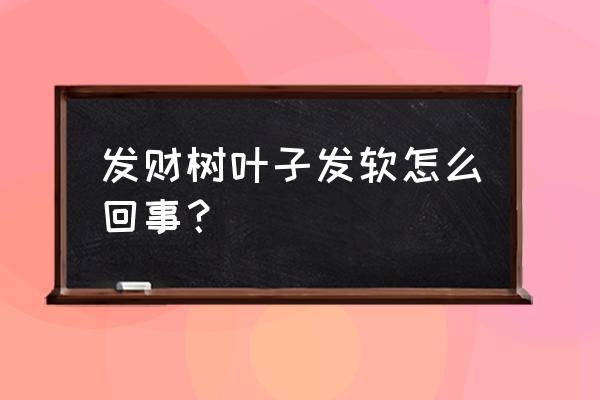 发财树叶子发软怎么回事？